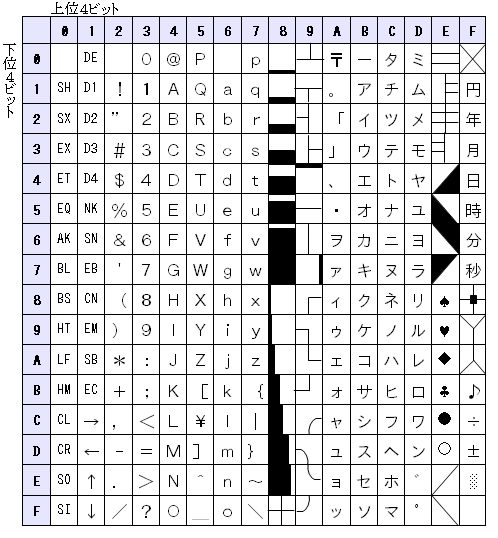 上位4ビット

下位4ビット

| | 0 | 1 | 2 | 3 | 4 | 5 | 6 | 7 | 8 | 9 | A | B | C | D | E | F |
|---|---|---|---|---|---|---|---|---|---|---|---|---|---|---|---|---|
| 0 | | DE | | 0 | @ | P | | p | | | 〒 | ー | タ | ミ | | |
| 1 | SH | D1 | ! | 1 | A | Q | a | q | | | 。 | ア | チ | ム | | 円 |
| 2 | SX | D2 | " | 2 | B | R | b | r | | | 「 | イ | ツ | メ | | 年 |
| 3 | EX | D3 | # | 3 | C | S | c | s | | | 」 | ウ | テ | モ | | 月 |
| 4 | ET | D4 | $ | 4 | D | T | d | t | | | 、 | エ | ト | ヤ | | 日 |
| 5 | EQ | NK | % | 5 | E | U | e | u | | | ・ | オ | ナ | ユ | | 時 |
| 6 | AK | SN | & | 6 | F | V | f | v | | | ヲ | カ | ニ | ヨ | | 分 |
| 7 | BL | EB | ' | 7 | G | W | g | w | | | ァ | キ | ヌ | ラ | | 秒 |
| 8 | BS | CN | ( | 8 | H | X | h | x | | | ィ | ク | ネ | リ | ♠ | |
| 9 | HT | EM | ) | 9 | I | Y | i | y | | | ゥ | ケ | ノ | ル | ♥ | |
| A | LF | SB | * | : | J | Z | j | z | | | ェ | コ | ハ | レ | ◆ | |
| B | HM | EC | + | ; | K | [ | k | { | | | ォ | サ | ヒ | ロ | ♣ | ♪ |
| C | CL | → | , | < | L | ¥ | l | \| | | | ャ | シ | フ | ワ | ● | ÷ |
| D | CR | ← | - | = | M | ] | m | } | | | ュ | ス | ヘ | ン | ○ | ± |
| E | SO | ↑ | . | > | N | ^ | n | ~ | | | ョ | セ | ホ | ゛ | | |
| F | SI | ↓ | / | ? | O | _ | o | \ | | | ッ | ソ | マ | ゜ | | |